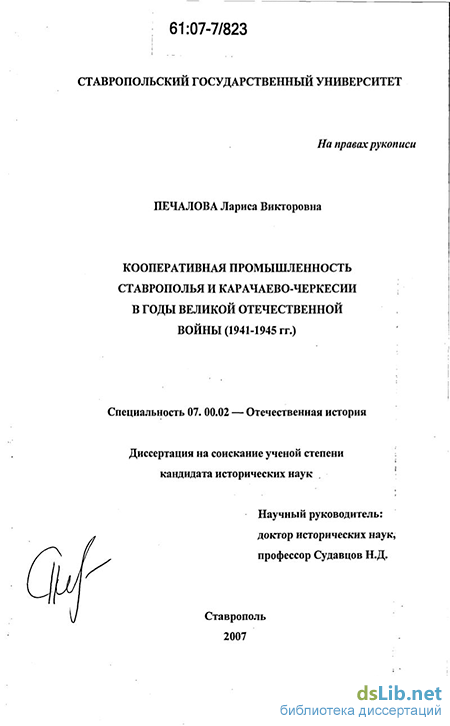 61:07-7/823

СТАВРОПОЛЬСКИЙ ГОСУДАРСТВЕННЫЙ УНИВЕРСИТЕТ

На правах рукописи

ПЕЧАЛОВА Лариса Викторовна

КООПЕРАТИВНАЯ ПРОМЫШЛЕННОСТЬ СТАВРОПОЛЬЯ И КАРАЧАЕВО-ЧЕРКЕСИИ В ГОДЫ ВЕЛИКОЙ ОТЕЧЕСТВЕННОЙ ВОЙНЫ (1941-1945 гг.)

Специальность 07. 00.02 — Отечественная история

Диссертация на соискание ученой степени кандидата исторических наук

Научный руководитель: доктор исторических наук, профессор Судавцов Н.Д.

Ставрополь
2007

dsLib.net
библиотека диссертаций